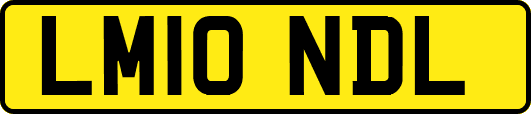 LM10 NDL